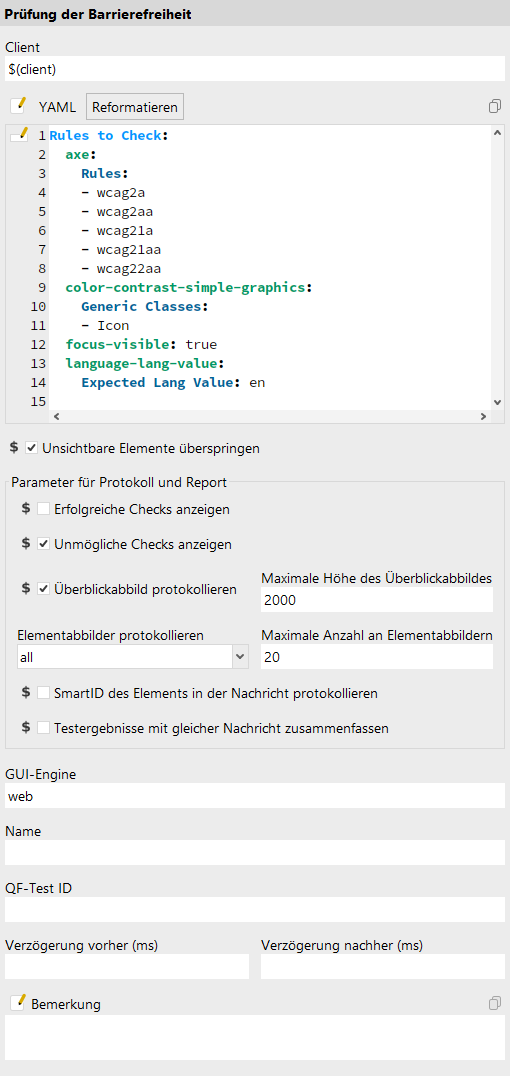 Prüfung der Barrierefreiheit

Client
$(client)

YAML Reformatieren

1 Rules to Check:
2 axe:
3 Rules:
4 - wcag2a
5 - wcag2aa
6 - wcag21a
7 - wcag21aa
8 - wcag22aa
9 color-contrast-simple-graphics:
10 Generic Classes:
11 - Icon
12 focus-visible: true
13 language-lang-value:
14 Expected Lang Value: en
15

$ Unsichtbare Elemente überspringen

Parameter für Protokoll und Report

$ Erfolgreiche Checks anzeigen

$ Unmögliche Checks anzeigen

$ Überblickabbild protokollieren

Maximale Höhe des Überblickabbildes
2000

Elementabbilder protokollieren
all

Maximale Anzahl an Elementabbildern
20

$ SmartID des Elements in der Nachricht protokollieren

$ Testergebnisse mit gleicher Nachricht zusammenfassen

GUI-Engine
web

Name

QF-Test ID

Verzögerung vorher (ms)

Verzögerung nachher (ms)

Bemerkung